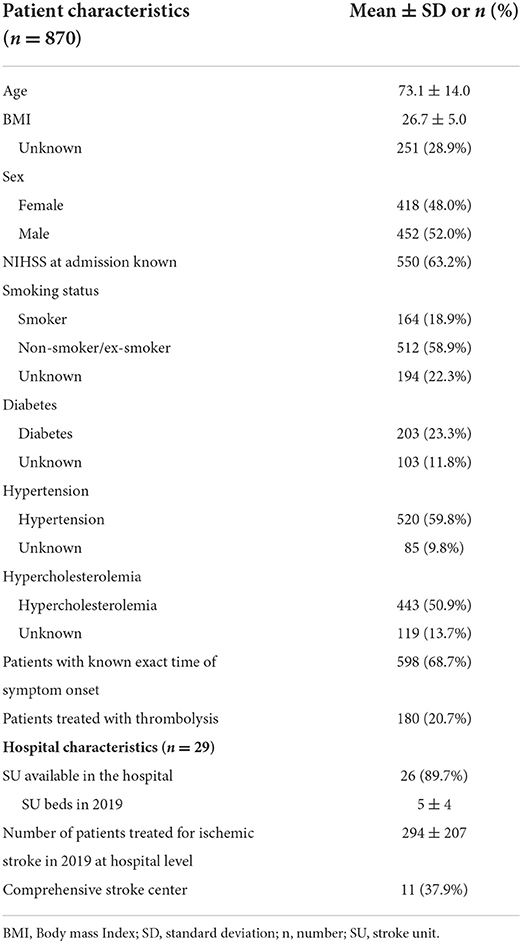 | Patient characteristics ($n = 870$) | Mean ± SD or $n$ (%) |
|---|---|
| Age | 73.1 ± 14.0 |
| BMI | 26.7 ± 5.0 |
| Unknown | 251 (28.9%) |
| Sex | |
| Female | 418 (48.0%) |
| Male | 452 (52.0%) |
| NIHSS at admission known | 550 (63.2%) |
| Smoking status | |
| Smoker | 164 (18.9%) |
| Non-smoker/ex-smoker | 512 (58.9%) |
| Unknown | 194 (22.3%) |
| Diabetes | |
| Diabetes | 203 (23.3%) |
| Unknown | 103 (11.8%) |
| Hypertension | |
| Hypertension | 520 (59.8%) |
| Unknown | 85 (9.8%) |
| Hypercholesterolemia | |
| Hypercholesterolemia | 443 (50.9%) |
| Unknown | 119 (13.7%) |
| Patients with known exact time of symptom onset | 598 (68.7%) |
| Patients treated with thrombolysis | 180 (20.7%) |
| **Hospital characteristics ($n = 29$)** | |
| SU available in the hospital | 26 (89.7%) |
| SU beds in 2019 | 5 ± 4 |
| Number of patients treated for ischemic stroke in 2019 at hospital level | 294 ± 207 |
| Comprehensive stroke center | 11 (37.9%) |

BMI, Body mass Index; SD, standard deviation; n, number; SU, stroke unit.